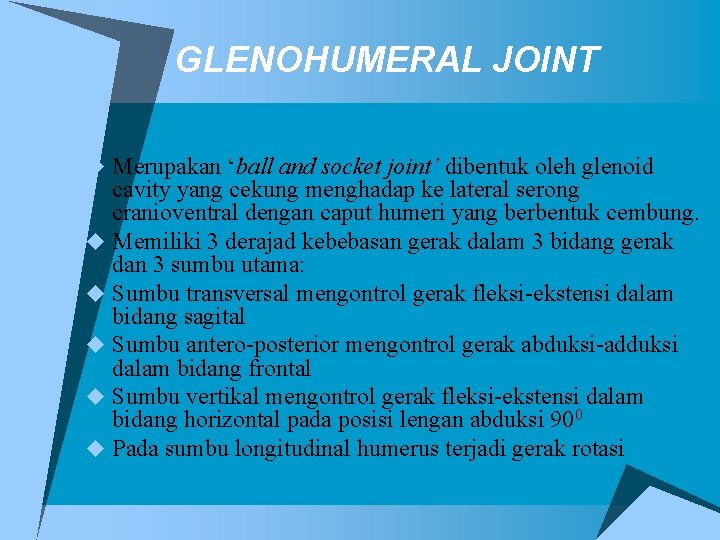 GLENOHUMERAL JOINT

Merupakan ‘ball and socket joint’ dibentuk oleh glenoid cavity yang cekung menghadap ke lateral serong cranioventral dengan caput humeri yang berbentuk cembung.

Memiliki 3 derajad kebebasan gerak dalam 3 bidang gerak dan 3 sumbu utama:

Sumbu transversal mengontrol gerak fleksi-ekstensi dalam bidang sagital

Sumbu antero-posterior mengontrol gerak abduksi-adduksi dalam bidang frontal

Sumbu vertikal mengontrol gerak fleksi-ekstensi dalam bidang horizontal pada posisi lengan abduksi $90^0$

Pada sumbu longitudinal humerus terjadi gerak rotasi